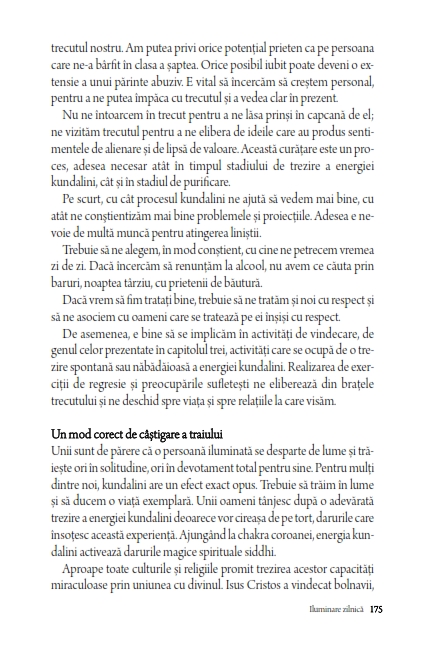 trecutul nostru. Am putea privi orice potențial prieten ca pe persoana care ne-a bârfit în clasa a șaptea. Orice posibil iubit poate deveni o extensie a unui părinte abuziv. E vital să încercăm să creștem personal, pentru a ne putea împăca cu trecutul și a vedea clar în prezent.

Nu ne întoarcem în trecut pentru a ne lăsa prinși în capcană de el; ne vizităm trecutul pentru a ne elibera de ideile care au produs sentimentele de alienare și de lipsă de valoare. Această curățare este un proces, adesea necesar atât în timpul stadiului de trezire a energiei kundalini, cât și în stadiul de purificare.

Pe scurt, cu cât procesul kundalini ne ajută să vedem mai bine, cu atât ne conștientizăm mai bine problemele și proiecțiile. Adesea e nevoie de multă muncă pentru atingerea liniștii.

Trebuie să ne alegem, în mod conștient, cu cine ne petrecem vremea zi de zi. Dacă încercăm să renunțăm la alcool, nu avem ce căuta prin baruri, noaptea târziu, cu prietenii de băutură.

Dacă vrem să fim tratați bine, trebuie să ne tratăm și noi cu respect și să ne asociem cu oameni care se tratează pe ei înșiși cu respect.

De asemenea, e bine să se implicăm în activități de vindecare, de genul celor prezentate în capitolul trei, activități care se ocupă de o trezire spontană sau năbădăioasă a energiei kundalini. Realizarea de exerciții de regresie și preocupările sufletești ne eliberează din brațele trecutului și ne deschid spre viața și spre relațiile la care visăm.

Un mod corect de câștigare a traiului
Unii sunt de părere că o persoană iluminată se desparte de lume și trăiește ori în solitudine, ori în devotament total pentru sine. Pentru mulți dintre noi, kundalini are un efect exact opus. Trebuie să trăim în lume și să ducem o viață exemplară. Unii oameni tânjesc după o adevărată trezire a energiei kundalini deoarece vor cireașa de pe tort, darurile care însoțesc această experiență. Ajungând la chakra coroanei, energia kundalini activează darurile magice spirituale siddhi.

Aproape toate culturile și religiile promit trezirea acestor capacități miraculoase prin uniunea cu divinul. Isus Cristos a vindecat bolnavii,

Iluminare zilnică 175